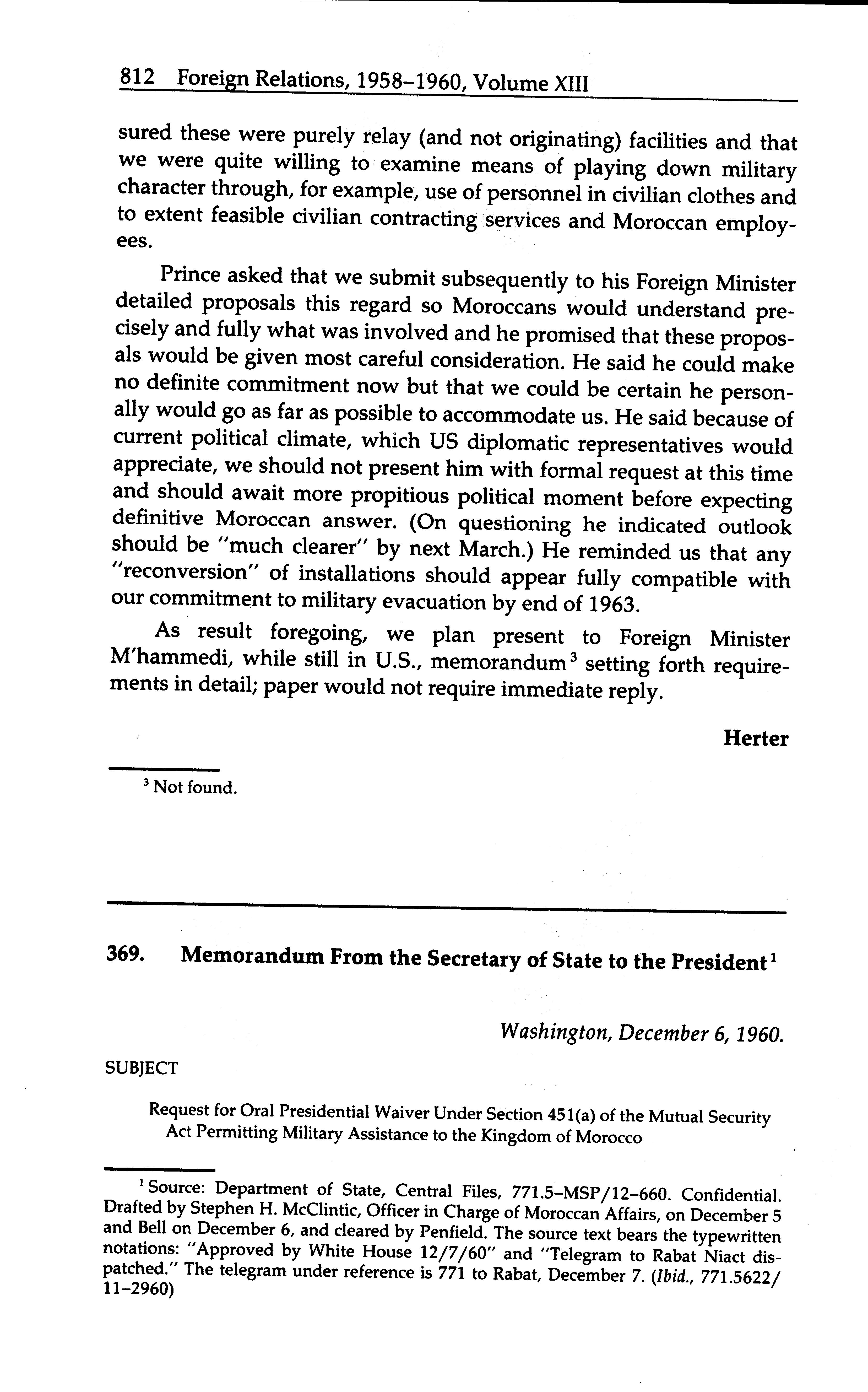 812 Foreign Relations, 1958–1960, Volume XIII

sured these were purely relay (and not originating) facilities and that we were quite willing to examine means of playing down military character through, for example, use of personnel in civilian clothes and to extent feasible civilian contracting services and Moroccan employees.

Prince asked that we submit subsequently to his Foreign Minister detailed proposals this regard so Moroccans would understand precisely and fully what was involved and he promised that these proposals would be given most careful consideration. He said he could make no definite commitment now but that we could be certain he personally would go as far as possible to accommodate us. He said because of current political climate, which US diplomatic representatives would appreciate, we should not present him with formal request at this time and should await more propitious political moment before expecting definitive Moroccan answer. (On questioning he indicated outlook should be "much clearer" by next March.) He reminded us that any "reconversion" of installations should appear fully compatible with our commitment to military evacuation by end of 1963.

As result foregoing, we plan present to Foreign Minister M'hammedi, while still in U.S., memorandum$^3$ setting forth requirements in detail; paper would not require immediate reply.

Herter

$^3$ Not found.

369. Memorandum From the Secretary of State to the President$^1$

Washington, December 6, 1960.

SUBJECT

Request for Oral Presidential Waiver Under Section 451(a) of the Mutual Security Act Permitting Military Assistance to the Kingdom of Morocco

$^1$ Source: Department of State, Central Files, 771.5–MSP/12–660. Confidential. Drafted by Stephen H. McClintic, Officer in Charge of Moroccan Affairs, on December 5 and Bell on December 6, and cleared by Penfield. The source text bears the typewritten notations: "Approved by White House 12/7/60" and "Telegram to Rabat Niact dispatched." The telegram under reference is 771 to Rabat, December 7. (Ibid., 771.5622/11–2960)